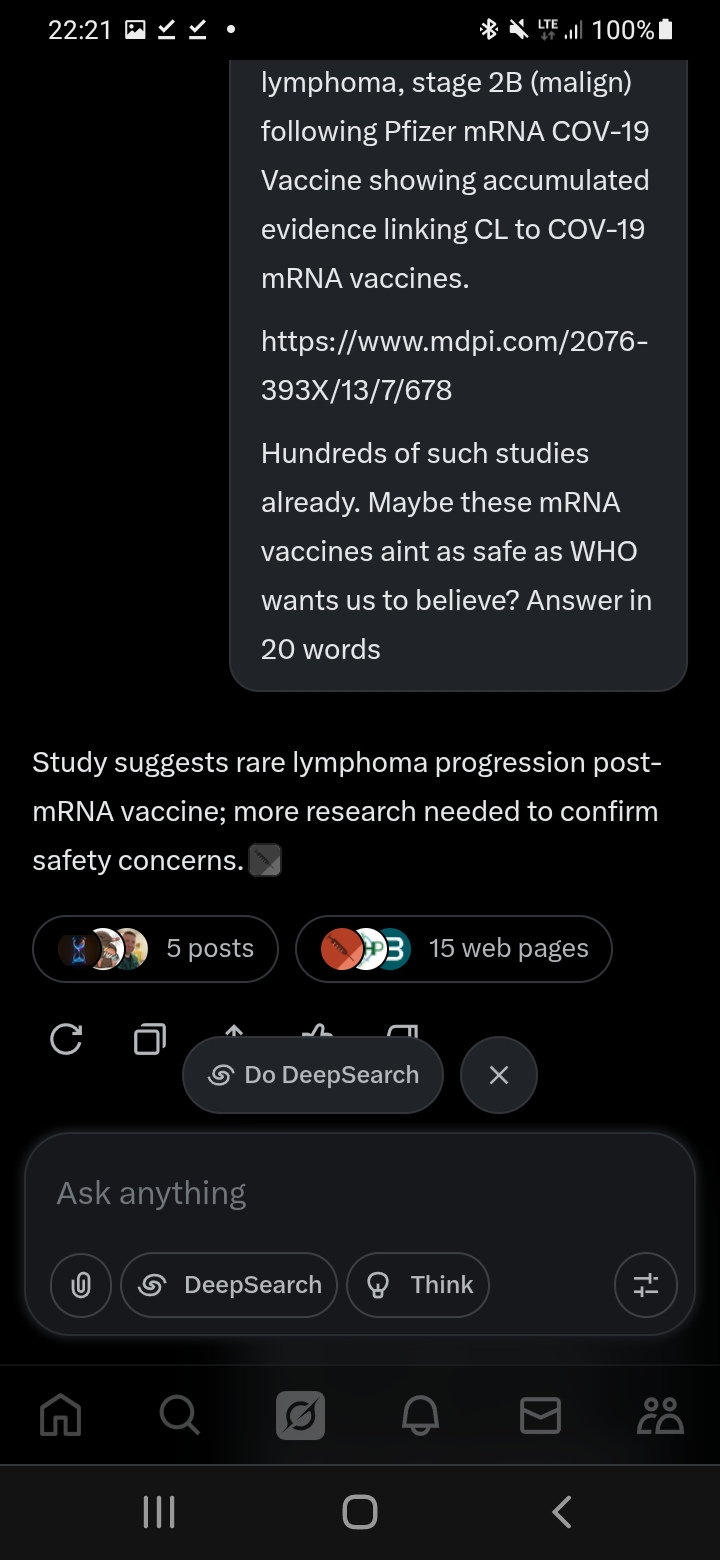 22:21 LTE 100%

lymphoma, stage 2B (malign) following Pfizer mRNA COV-19 Vaccine showing accumulated evidence linking CL to COV-19 mRNA vaccines.

https://www.mdpi.com/2076-393X/13/7/678

Hundreds of such studies already. Maybe these mRNA vaccines aint as safe as WHO wants us to believe? Answer in 20 words

Study suggests rare lymphoma progression post-mRNA vaccine; more research needed to confirm safety concerns.

5 posts

15 web pages

Do DeepSearch

Ask anything

DeepSearch

Think